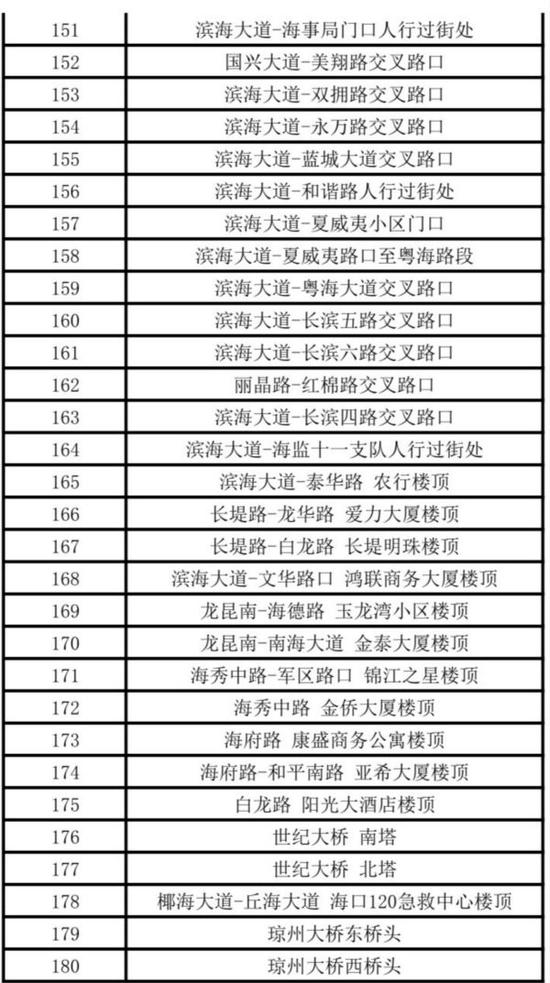 | 151 | 滨海大道-海事局门口人行过街处 |
|---|---|
| 152 | 国兴大道-美翔路交叉路口 |
| 153 | 滨海大道-双拥路交叉路口 |
| 154 | 滨海大道-永万路交叉路口 |
| 155 | 滨海大道-蓝城大道交叉路口 |
| 156 | 滨海大道-和谐路人行过街处 |
| 157 | 滨海大道-夏威夷小区门口 |
| 158 | 滨海大道-夏威夷路口至粤海路段 |
| 159 | 滨海大道-粤海大道交叉路口 |
| 160 | 滨海大道-长滨五路交叉路口 |
| 161 | 滨海大道-长滨六路交叉路口 |
| 162 | 丽晶路-红棉路交叉路口 |
| 163 | 滨海大道-长滨四路交叉路口 |
| 164 | 滨海大道-海监十一支队人行过街处 |
| 165 | 滨海大道-泰华路 农行楼顶 |
| 166 | 长堤路-龙华路 爱力大厦楼顶 |
| 167 | 长堤路-白龙路 长堤明珠楼顶 |
| 168 | 滨海大道-文华路口 鸿联商务大厦楼顶 |
| 169 | 龙昆南-海德路 玉龙湾小区楼顶 |
| 170 | 龙昆南-南海大道 金泰大厦楼顶 |
| 171 | 海秀中路-军区路口 锦江之星楼顶 |
| 172 | 海秀中路 金侨大厦楼顶 |
| 173 | 海府路 康盛商务公寓楼顶 |
| 174 | 海府路-和平南路 亚希大厦楼顶 |
| 175 | 白龙路 阳光大酒店楼顶 |
| 176 | 世纪大桥 南塔 |
| 177 | 世纪大桥 北塔 |
| 178 | 椰海大道-丘海大道 海口120急救中心楼顶 |
| 179 | 琼州大桥东桥头 |
| 180 | 琼州大桥西桥头 |